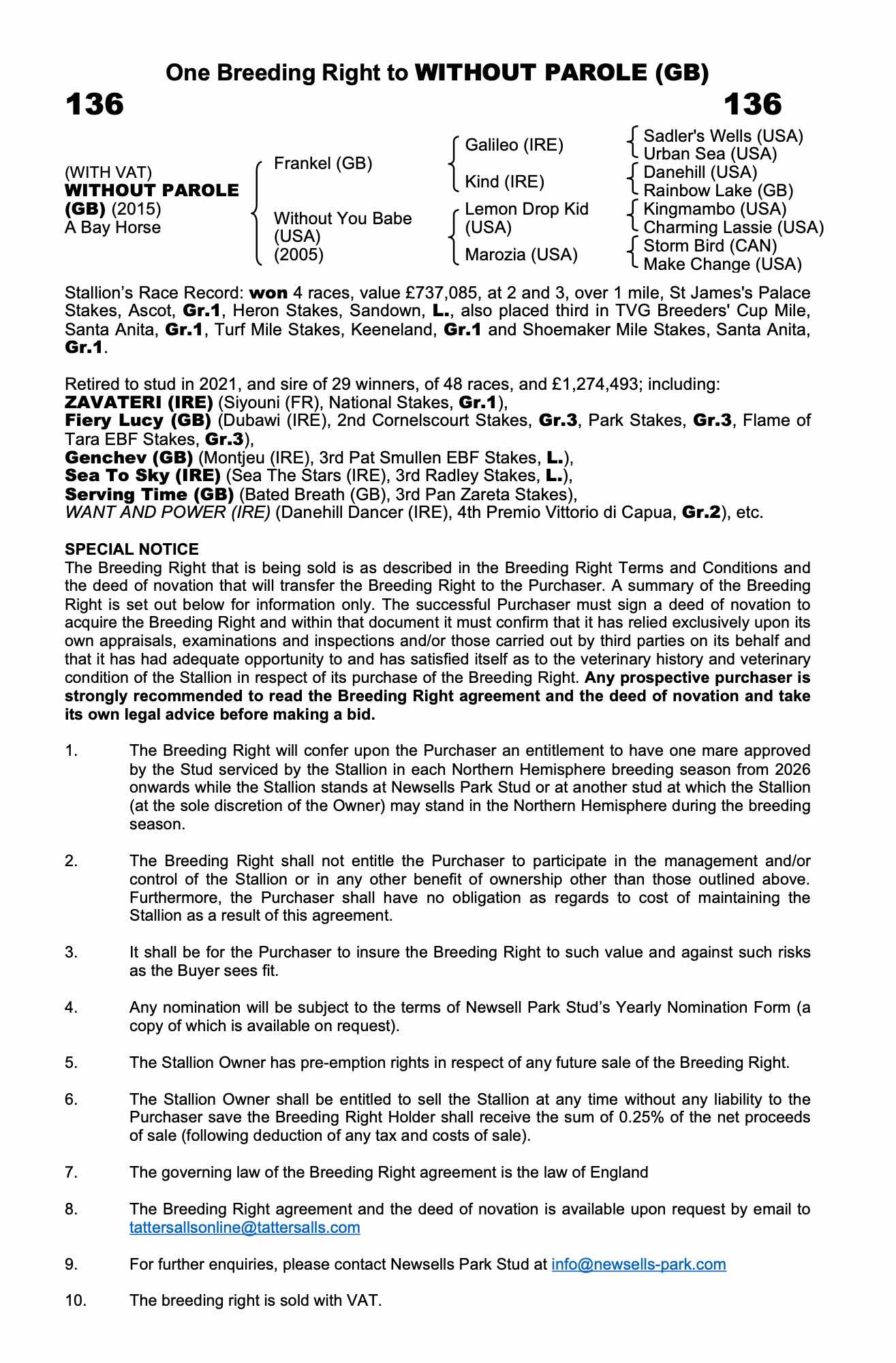 One Breeding Right to WITHOUT PAROLE (GB)

136

136

(WITH VAT)
WITHOUT PAROLE (GB) (2015)
A Bay Horse

Frankel (GB)

Without You Babe (USA) (2005)

Galileo (IRE)

Kind (IRE)

Lemon Drop Kid (USA)

Marozia (USA)

Sadler's Wells (USA)
Urban Sea (USA)
Danehill (USA)
Rainbow Lake (GB)
Kingmambo (USA)
Charming Lassie (USA)
Storm Bird (CAN)
Make Change (USA)

Stallion's Race Record: won 4 races, value £737,085, at 2 and 3, over 1 mile, St James's Palace Stakes, Ascot, Gr.1, Heron Stakes, Sandown, L., also placed third in TVG Breeders' Cup Mile, Santa Anita, Gr.1, Turf Mile Stakes, Keeneland, Gr.1 and Shoemaker Mile Stakes, Santa Anita, Gr.1.

Retired to stud in 2021, and sire of 29 winners, of 48 races, and £1,274,493; including:
ZAVATERI (IRE) (Siyouni (FR), National Stakes, Gr.1),
Fiery Lucy (GB) (Dubawi (IRE), 2nd Cornelscourt Stakes, Gr.3, Park Stakes, Gr.3, Flame of Tara EBF Stakes, Gr.3),
Genchev (GB) (Montjeu (IRE), 3rd Pat Smullen EBF Stakes, L.),
Sea To Sky (IRE) (Sea The Stars (IRE), 3rd Radley Stakes, L.),
Serving Time (GB) (Bated Breath (GB), 3rd Pan Zareta Stakes),
WANT AND POWER (IRE) (Danehill Dancer (IRE), 4th Premio Vittorio di Capua, Gr.2), etc.

SPECIAL NOTICE
The Breeding Right that is being sold is as described in the Breeding Right Terms and Conditions and the deed of novation that will transfer the Breeding Right to the Purchaser. A summary of the Breeding Right is set out below for information only. The successful Purchaser must sign a deed of novation to acquire the Breeding Right and within that document it must confirm that it has relied exclusively upon its own appraisals, examinations and inspections and/or those carried out by third parties on its behalf and that it has had adequate opportunity to and has satisfied itself as to the veterinary history and veterinary condition of the Stallion in respect of its purchase of the Breeding Right. Any prospective purchaser is strongly recommended to read the Breeding Right agreement and the deed of novation and take its own legal advice before making a bid.

1. The Breeding Right will confer upon the Purchaser an entitlement to have one mare approved by the Stud serviced by the Stallion in each Northern Hemisphere breeding season from 2026 onwards while the Stallion stands at Newsells Park Stud or at another stud at which the Stallion (at the sole discretion of the Owner) may stand in the Northern Hemisphere during the breeding season.

2. The Breeding Right shall not entitle the Purchaser to participate in the management and/or control of the Stallion or in any other benefit of ownership other than those outlined above. Furthermore, the Purchaser shall have no obligation as regards to cost of maintaining the Stallion as a result of this agreement.

3. It shall be for the Purchaser to insure the Breeding Right to such value and against such risks as the Buyer sees fit.

4. Any nomination will be subject to the terms of Newsell Park Stud's Yearly Nomination Form (a copy of which is available on request).

5. The Stallion Owner has pre-emption rights in respect of any future sale of the Breeding Right.

6. The Stallion Owner shall be entitled to sell the Stallion at any time without any liability to the Purchaser save the Breeding Right Holder shall receive the sum of 0.25% of the net proceeds of sale (following deduction of any tax and costs of sale).

7. The governing law of the Breeding Right agreement is the law of England

8. The Breeding Right agreement and the deed of novation is available upon request by email to tattersallsonline@tattersalls.com

9. For further enquiries, please contact Newsells Park Stud at info@newsells-park.com

10. The breeding right is sold with VAT.